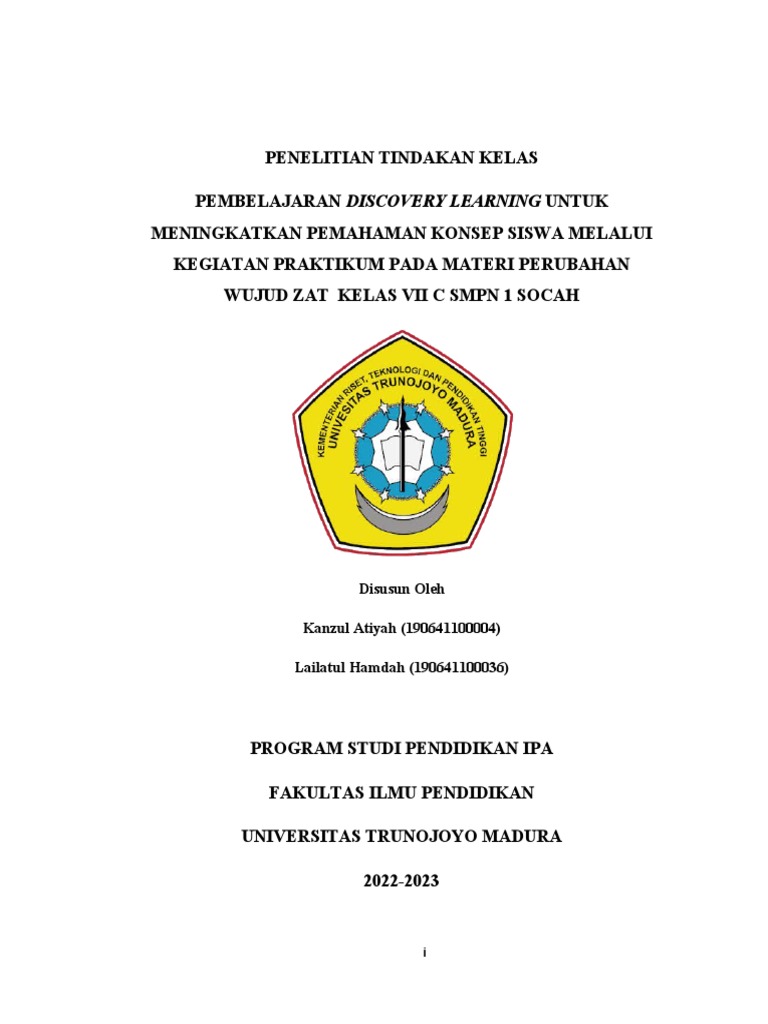 PENELITIAN TINDAKAN KELAS

PEMBELAJARAN DISCOVERY LEARNING UNTUK MENINGKATKAN PEMAHAMAN KONSEP SISWA MELALUI KEGIATAN PRAKTIKUM PADA MATERI PERUBAHAN WUJUD ZAT KELAS VII C SMPN 1 SOCAH

KEMENTERIAN RISET, TEKNOLOGI DAN PENDIDIKAN TINGGI
UNIVERSITAS TRUNOJOYO MADURA

Disusun Oleh

Kanzul Atiyah (190641100004)

Lailatul Hamdah (190641100036)

PROGRAM STUDI PENDIDIKAN IPA

FAKULTAS ILMU PENDIDIKAN

UNIVERSITAS TRUNOJOYO MADURA

2022-2023

i